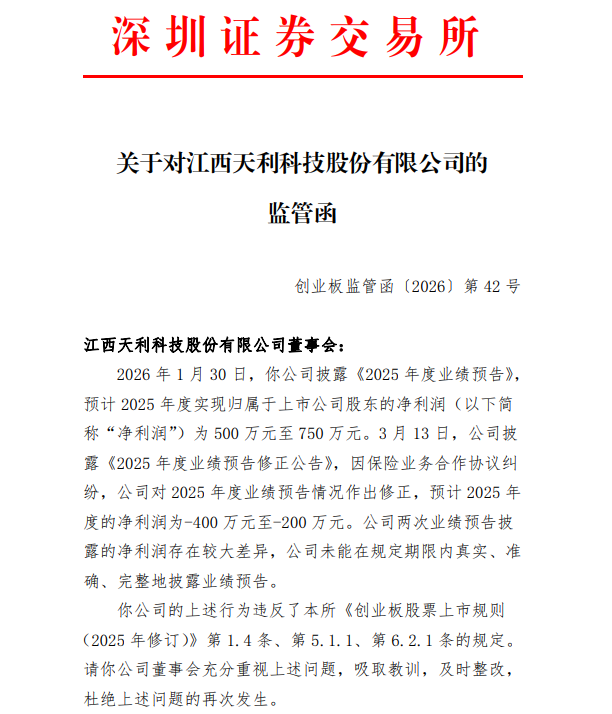 深圳证券交易所

关于对江西天利科技股份有限公司的监管函

创业板监管函〔2026〕第 42 号

江西天利科技股份有限公司董事会：

2026 年 1 月 30 日，你公司披露《2025 年度业绩预告》，预计 2025 年度实现归属于上市公司股东的净利润（以下简称“净利润”）为 500 万元至 750 万元。3 月 13 日，公司披露《2025 年度业绩预告修正公告》，因保险业务合作协议纠纷，公司对 2025 年度业绩预告情况作出修正，预计 2025 年度的净利润为-400 万元至-200 万元。公司两次业绩预告披露的净利润存在较大差异，公司未能在规定期限内真实、准确、完整地披露业绩预告。

你公司的上述行为违反了本所《创业板股票上市规则（2025 年修订）》第 1.4 条、第 5.1.1、第 6.2.1 条的规定。请你公司董事会充分重视上述问题，吸取教训，及时整改，杜绝上述问题的再次发生。